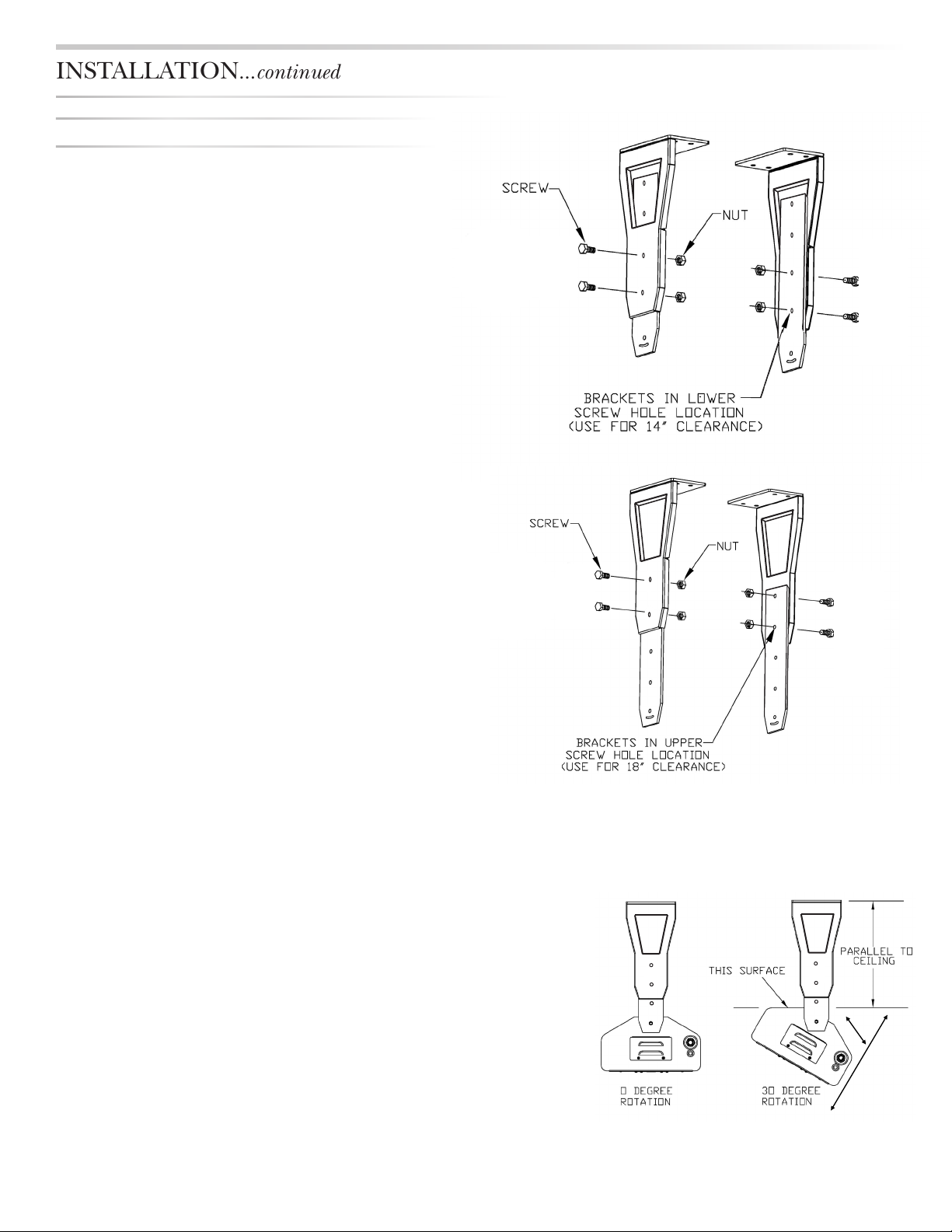 INSTALLATION...continued

SCREW

NUT

BRACKETS IN LOWER SCREW HOLE LOCATION (USE FOR 14" CLEARANCE)

SCREW

NUT

BRACKETS IN UPPER SCREW HOLE LOCATION (USE FOR 18" CLEARANCE)

THIS SURFACE

PARALLEL TO CEILING

0 DEGREE ROTATION

30 DEGREE ROTATION